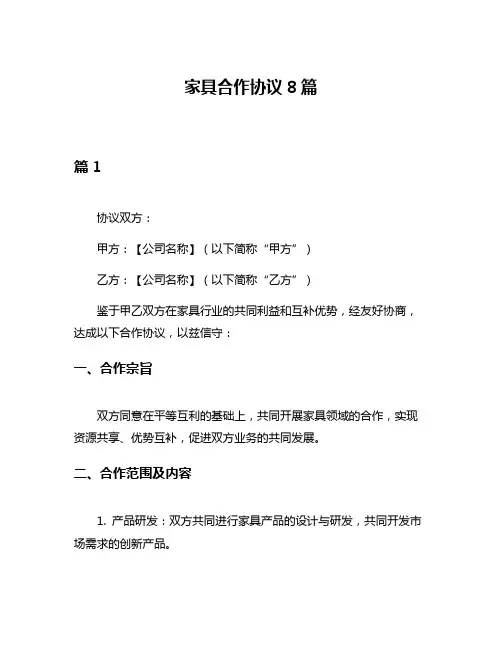 家具合作协议 8 篇

篇 1

协议双方：

甲方：【公司名称】（以下简称“甲方”）

乙方：【公司名称】（以下简称“乙方”）

鉴于甲乙双方在家具行业的共同利益和互补优势，经友好协商，达成以下合作协议，以兹信守：

一、合作宗旨

双方同意在平等互利的基础上，共同开展家具领域的合作，实现资源共享、优势互补，促进双方业务的共同发展。

二、合作范围及内容

1. 产品研发：双方共同进行家具产品的设计与研发，共同开发市场需求的创新产品。